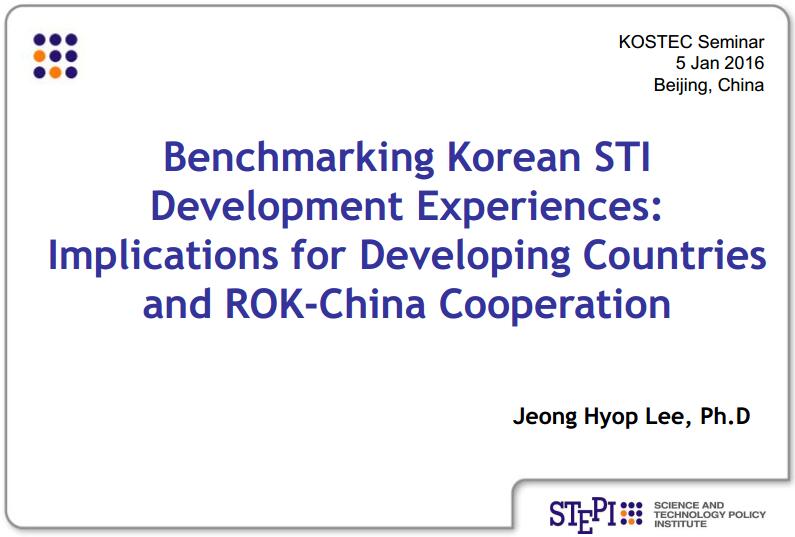 KOSTEC Seminar
5 Jan 2016
Beijing, China

Benchmarking Korean STI Development Experiences: Implications for Developing Countries and ROK-China Cooperation

Jeong Hyop Lee, Ph.D

STEPI

SCIENCE AND
TECHNOLOGY POLICY
INSTITUTE